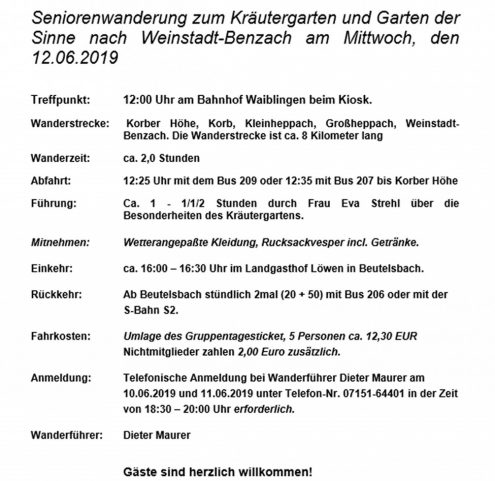 Seniorenwanderung zum Kräutergarten und Garten der Sinne nach Weinstadt-Benzach am Mittwoch, den 12.06.2019

Treffpunkt: 12:00 Uhr am Bahnhof Waiblingen beim Kiosk.

Wanderstrecke: Korber Höhe, Korb, Kleinheppach, Großheppach, Weinstadt-Benzach. Die Wanderstrecke ist ca. 8 Kilometer lang

Wanderzeit: ca. 2,0 Stunden

Abfahrt: 12:25 Uhr mit dem Bus 209 oder 12:35 mit Bus 207 bis Korber Höhe

Führung: Ca. 1 - 1/1/2 Stunden durch Frau Eva Strehl über die Besonderheiten des Kräutergartens.

Mitnehmen: Wetterangepaßte Kleidung, Rucksackvesper incl. Getränke.

Einkehr: ca. 16:00 – 16:30 Uhr im Landgasthof Löwen in Beutelsbach.

Rückkehr: Ab Beutelsbach stündlich 2mal (20 + 50) mit Bus 206 oder mit der S-Bahn S2.

Fahrkosten: Umlage des Gruppentagesticket, 5 Personen ca. 12,30 EUR Nichtmitglieder zahlen 2,00 Euro zusätzlich.

Anmeldung: Telefonische Anmeldung bei Wanderführer Dieter Maurer am 10.06.2019 und 11.06.2019 unter Telefon-Nr. 07151-64401 in der Zeit von 18:30 – 20:00 Uhr erforderlich.

Wanderführer: Dieter Maurer

Gäste sind herzlich willkommen!